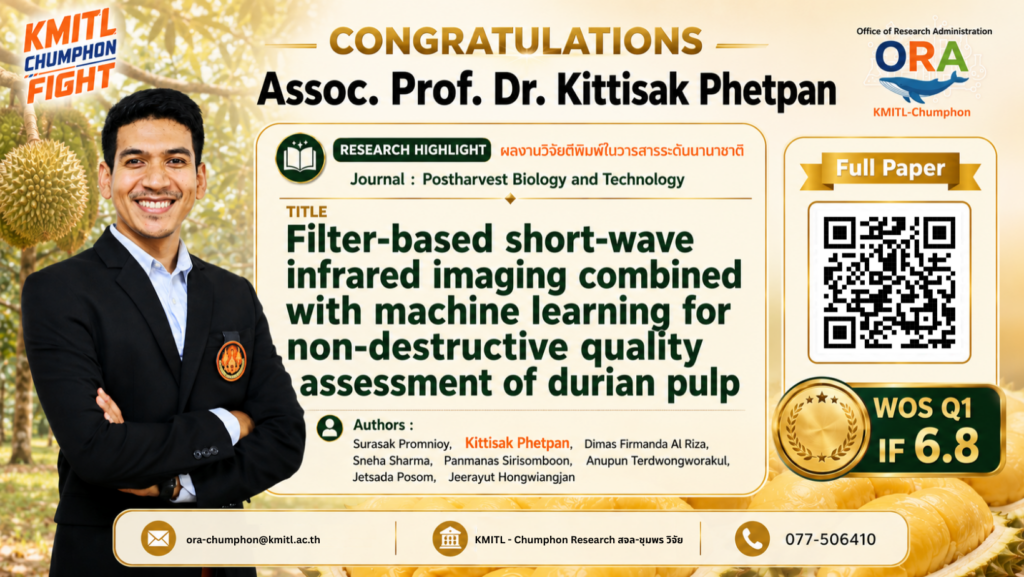 KMITL CHUMPHON FIGHT

CONGRATULATIONS

Assoc. Prof. Dr. Kittisak Phetpan

Office of Research Administration

ORA

KMITL-Chumphon

RESEARCH HIGHLIGHT ผลงานวิจัยตีพิมพ์ในวารสารระดับนานาชาติ

Journal : Postharvest Biology and Technology

TITLE

Filter-based short-wave infrared imaging combined with machine learning for non-destructive quality assessment of durian pulp

Authors :

Surasak Promnioy, Kittisak Phetpan, Dimas Firmanda Al Riza, Sneha Sharma, Panmanas Sirisomboon, Anupun Terdwongworakul, Jetsada Posom, Jeerayut Hongwiangjan

Full Paper

WOS Q1

IF 6.8

ora-chumphon@kmitl.ac.th

KMITL - Chumphon Research สจล-ชุมพร วิจัย

077-506410